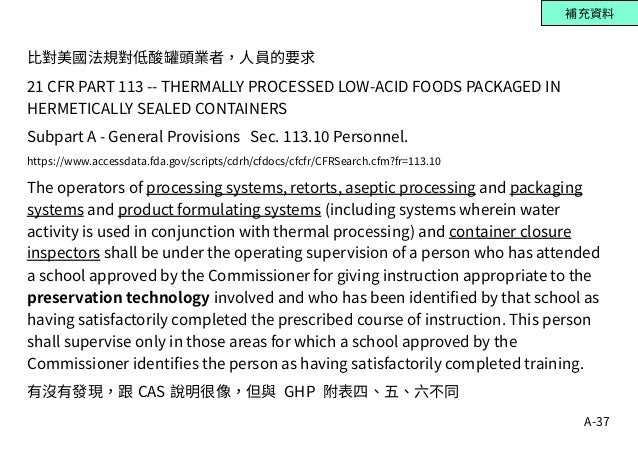 補充資料

比對美國法規對低酸罐頭業者，人員的要求

21 CFR PART 113 -- THERMALLY PROCESSED LOW-ACID FOODS PACKAGED IN HERMETICALLY SEALED CONTAINERS

Subpart A - General Provisions Sec. 113.10 Personnel.

https://www.accessdata.fda.gov/scripts/cdrh/cfdocs/cfcfr/CFRSearch.cfm?fr=113.10

The operators of processing systems, retorts, aseptic processing and packaging systems and product formulating systems (including systems wherein water activity is used in conjunction with thermal processing) and container closure inspectors shall be under the operating supervision of a person who has attended a school approved by the Commissioner for giving instruction appropriate to the preservation technology involved and who has been identified by that school as having satisfactorily completed the prescribed course of instruction. This person shall supervise only in those areas for which a school approved by the Commissioner identifies the person as having satisfactorily completed training.

有沒有發現，跟 CAS 說明很像，但與 GHP 附表四、五、六不同

A-37